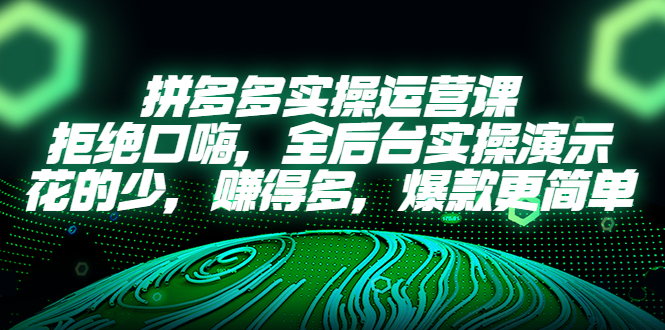 拼多多实操运营课
拒绝口嗨，全后台实操演示
花的少，赚得多，爆款更简单